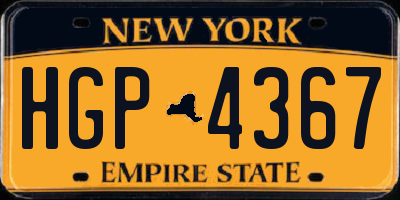 NEW YORK

HGP 4367

EMPIRE STATE